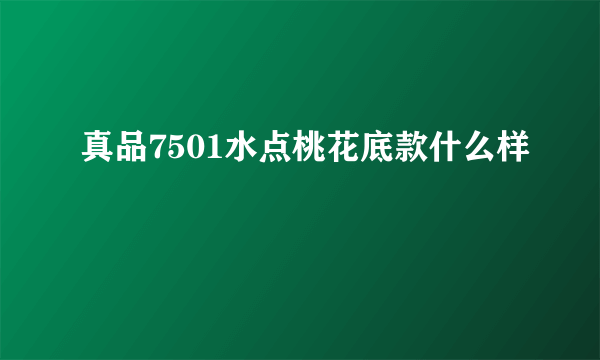 真品7501水点桃花底款什么样